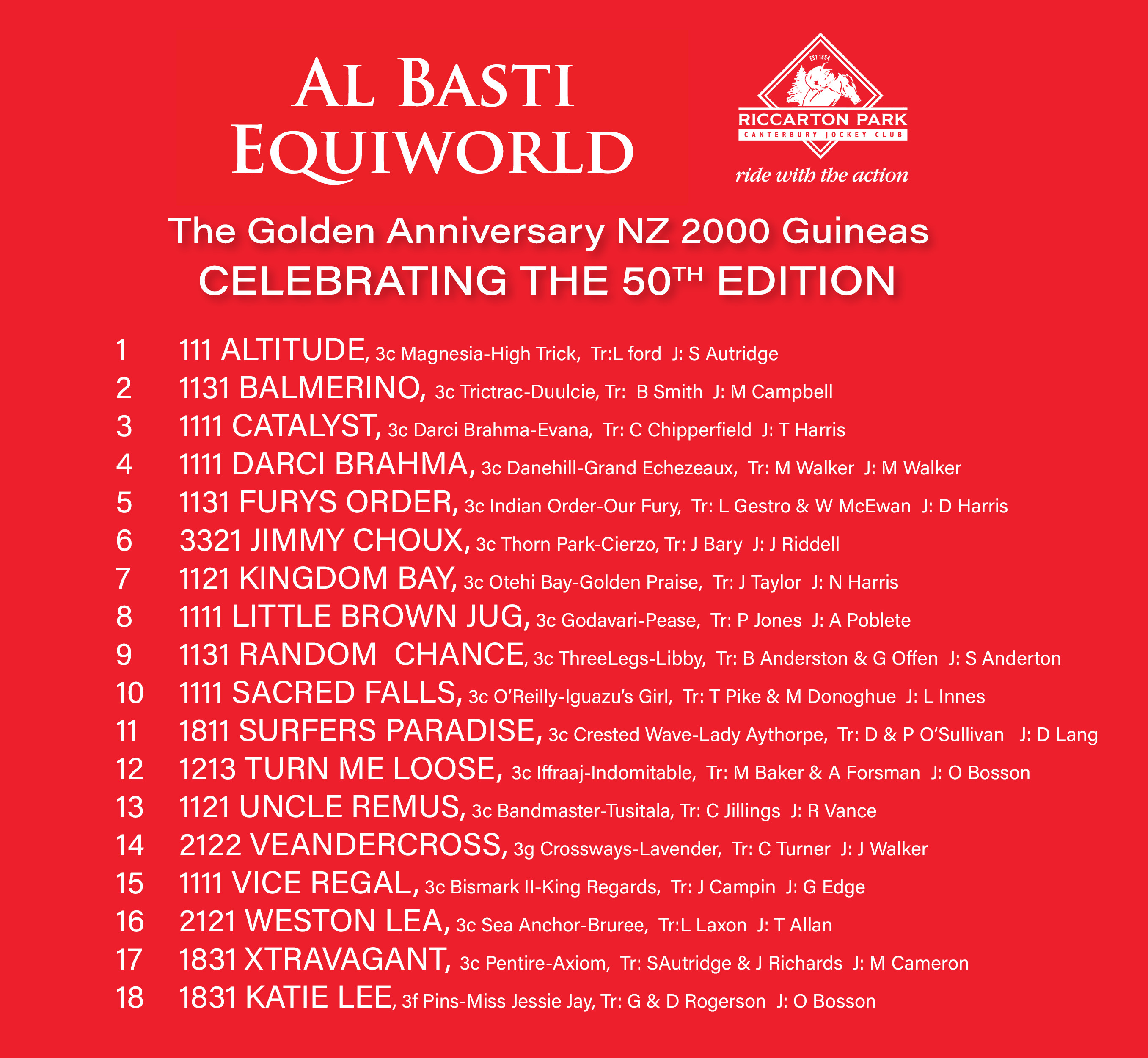 AL BASTI EQUIWORLD

EST 1854
RICCARTON PARK
CANTERBURY JOCKEY CLUB
ride with the action

The Golden Anniversary NZ 2000 Guineas
CELEBRATING THE 50$^{TH}$ EDITION

1 111 ALTITUDE, 3c Magnesia-High Trick, Tr:L ford J: S Autridge
2 1131 BALMERINO, 3c Trictrac-Duulcie, Tr: B Smith J: M Campbell
3 1111 CATALYST, 3c Darci Brahma-Evana, Tr: C Chipperfield J: T Harris
4 1111 DARCI BRAHMA, 3c Danehill-Grand Echezeaux, Tr: M Walker J: M Walker
5 1131 FURYS ORDER, 3c Indian Order-Our Fury, Tr: L Gestro & W McEwan J: D Harris
6 3321 JIMMY CHOUX, 3c Thorn Park-Cierzo, Tr: J Bary J: J Riddell
7 1121 KINGDOM BAY, 3c Otehi Bay-Golden Praise, Tr: J Taylor J: N Harris
8 1111 LITTLE BROWN JUG, 3c Godavari-Pease, Tr: P Jones J: A Poblete
9 1131 RANDOM CHANCE, 3c ThreeLegs-Libby, Tr: B Anderston & G Offen J: S Anderton
10 1111 SACRED FALLS, 3c O'Reilly-Iguazu's Girl, Tr: T Pike & M Donoghue J: L Innes
11 1811 SURFERS PARADISE, 3c Crested Wave-Lady Aythorpe, Tr: D & P O'Sullivan J: D Lang
12 1213 TURN ME LOOSE, 3c Iffraaj-Indomitable, Tr: M Baker & A Forsman J: O Bosson
13 1121 UNCLE REMUS, 3c Bandmaster-Tusitala, Tr: C Jillings J: R Vance
14 2122 VEANDERCROSS, 3g Crossways-Lavender, Tr: C Turner J: J Walker
15 1111 VICE REGAL, 3c Bismark II-King Regards, Tr: J Campin J: G Edge
16 2121 WESTON LEA, 3c Sea Anchor-Bruree, Tr:L Laxon J: T Allan
17 1831 XTRAVAGANT, 3c Pentire-Axiom, Tr: SAutridge & J Richards J: M Cameron
18 1831 KATIE LEE, 3f Pins-Miss Jessie Jay, Tr: G & D Rogerson J: O Bosson